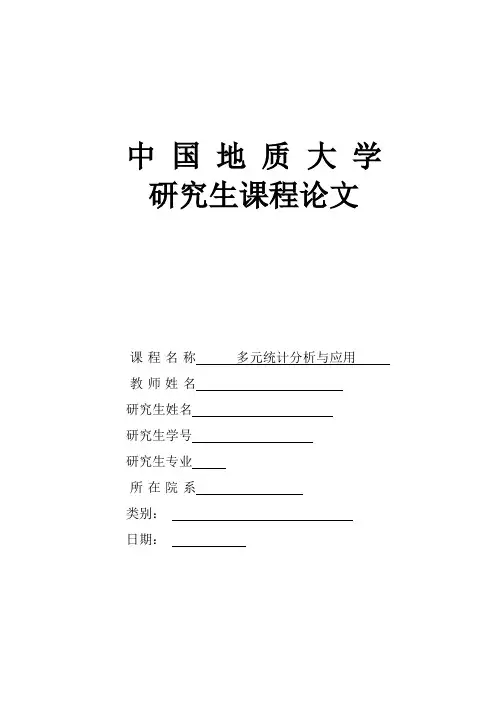 中 国 地 质 大 学
研究生课程论文

课 程 名 称 多元统计分析与应用
教 师 姓 名
研究生姓名
研究生学号
研究生专业
所 在 院 系
类别：
日期：